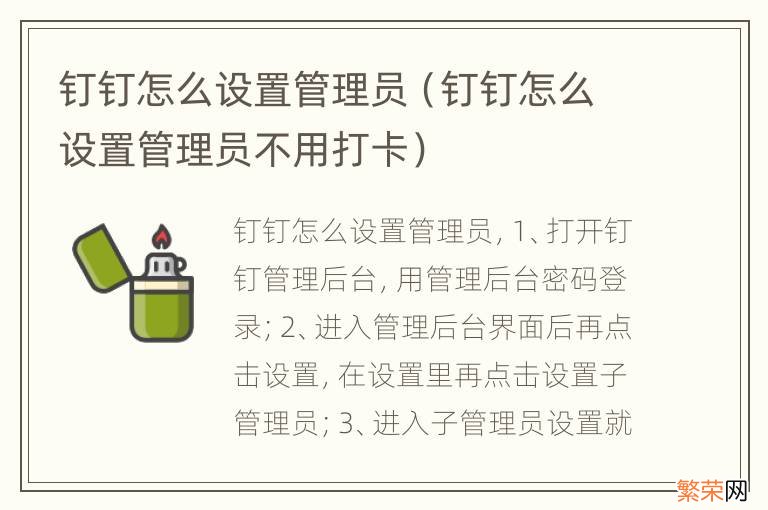 钉钉怎么设置管理员（钉钉怎么设置管理员不用打卡）

钉钉怎么设置管理员, 1、打开钉钉管理后台, 用管理后台密码登录; 2、进入管理后台界面后再点击设置, 在设置里再点击设置子管理员; 3、进入子管理员设置就

繁荣网